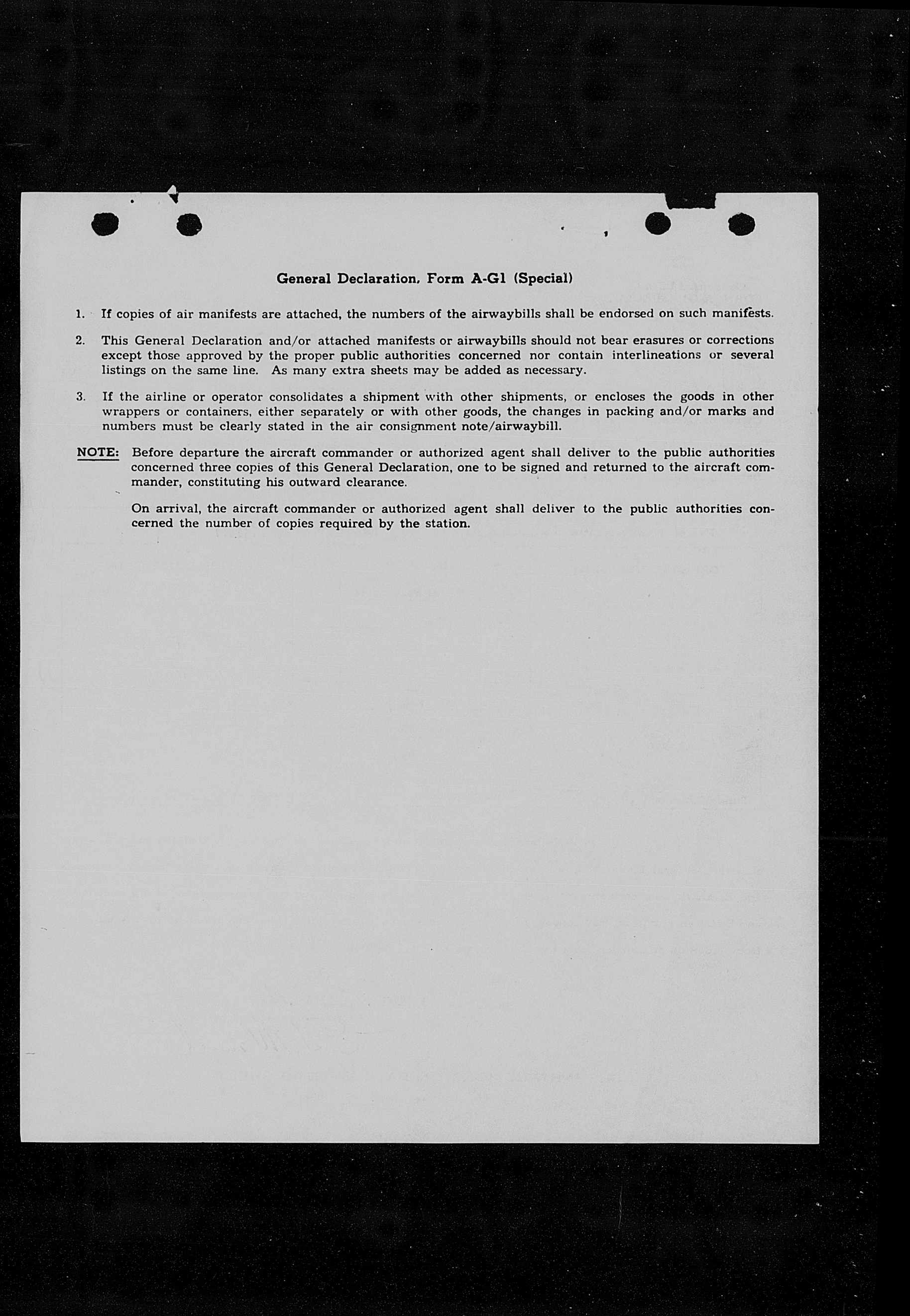 General Declaration, Form A-G1 (Special)

1. If copies of air manifests are attached, the numbers of the airwaybills shall be endorsed on such manifests.

2. This General Declaration and/or attached manifests or airwaybills should not bear erasures or corrections except those approved by the proper public authorities concerned nor contain interlineations or several listings on the same line. As many extra sheets may be added as necessary.

3. If the airline or operator consolidates a shipment with other shipments, or encloses the goods in other wrappers or containers, either separately or with other goods, the changes in packing and/or marks and numbers must be clearly stated in the air consignment note/airwaybill.

NOTE: Before departure the aircraft commander or authorized agent shall deliver to the public authorities concerned three copies of this General Declaration, one to be signed and returned to the aircraft commander, constituting his outward clearance.

On arrival, the aircraft commander or authorized agent shall deliver to the public authorities concerned the number of copies required by the station.